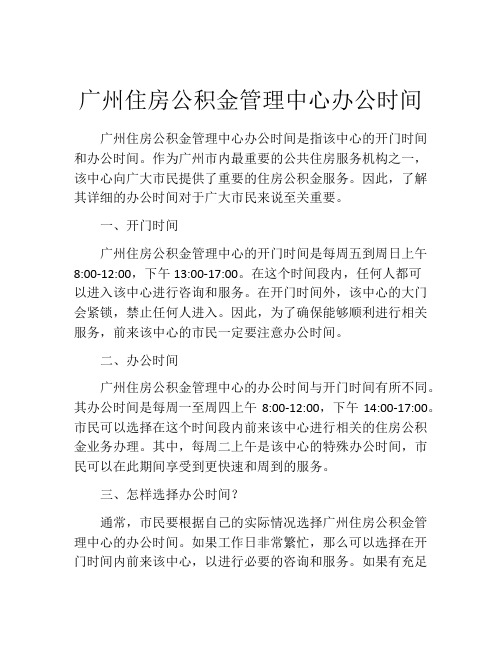 广州住房公积金管理中心办公时间

广州住房公积金管理中心办公时间是指该中心的开门时间和办公时间。作为广州市内最重要的公共住房服务机构之一，该中心向广大市民提供了重要的住房公积金服务。因此，了解其详细的办公时间对于广大市民来说至关重要。

一、开门时间

广州住房公积金管理中心的开门时间是每周五到周日上午 8:00-12:00，下午 13:00-17:00。在这个时间段内，任何人都可以进入该中心进行咨询和服务。在开门时间外，该中心的大门会紧锁，禁止任何人进入。因此，为了确保能够顺利进行相关服务，前来该中心的市民一定要注意办公时间。

二、办公时间

广州住房公积金管理中心的办公时间与开门时间有所不同。其办公时间是每周一至周四上午 8:00-12:00，下午 14:00-17:00。市民可以选择在这个时间段内前来该中心进行相关的住房公积金业务办理。其中，每周二上午是该中心的特殊办公时间，市民可以在此期间享受到更快速和周到的服务。

三、怎样选择办公时间？

通常，市民要根据自己的实际情况选择广州住房公积金管理中心的办公时间。如果工作日非常繁忙，那么可以选择在开门时间内前来该中心，以进行必要的咨询和服务。如果有充足